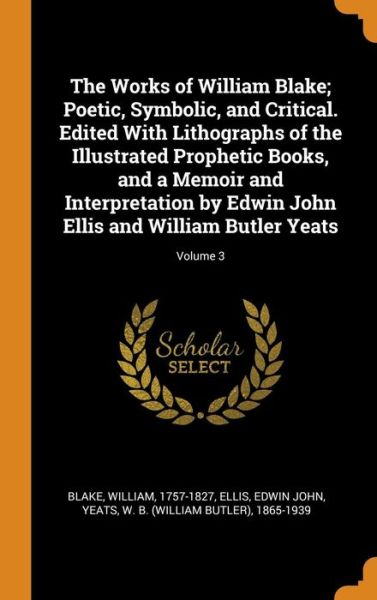 The Works of William Blake; Poetic, Symbolic, and Critical. Edited With Lithographs of the Illustrated Prophetic Books, and a Memoir and Interpretation by Edwin John Ellis and William Butler Yeats

Volume 3

Scholar
SELECT

BLAKE, WILLIAM, 1757-1827, ELLIS, EDWIN JOHN, YEATS, W. B. (WILLIAM BUTLER), 1865-1939